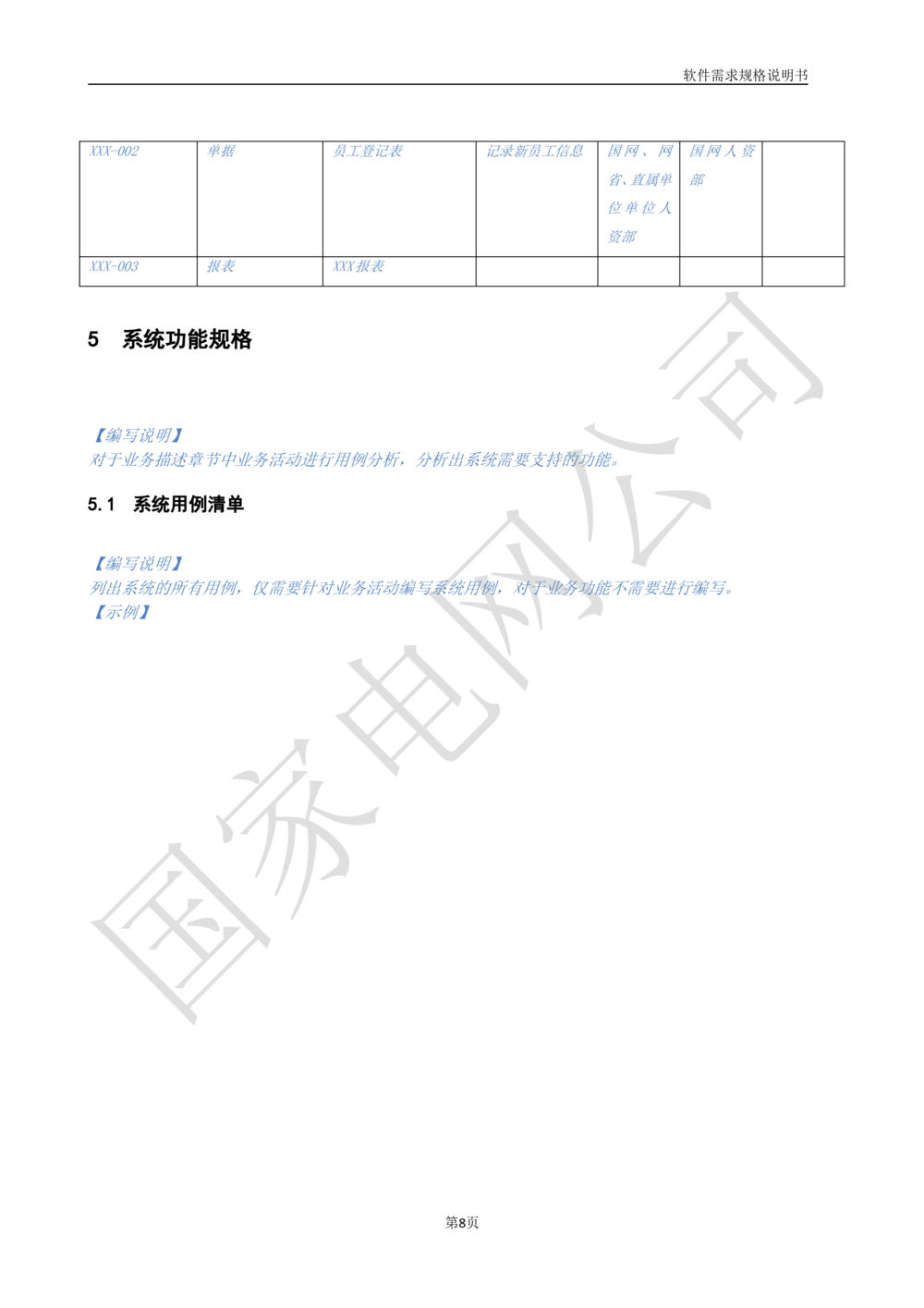 软件需求规格说明书

| XXX-002 | 单据 | 员工登记表 | 记录新员工信息 | 国网、网省、直属单位单位人资部 | 国网人资部 | |
|---|---|---|---|---|---|---|
| XXX-003 | 报表 | XXX报表 | | | | |

5 系统功能规格

【编写说明】
对于业务描述章节中业务活动进行用例分析，分析出系统需要支持的功能。

5.1 系统用例清单

【编写说明】
列出系统的所有用例，仅需要针对业务活动编写系统用例，对于业务功能不需要进行编写。
【示例】

国家电网公司

第8页